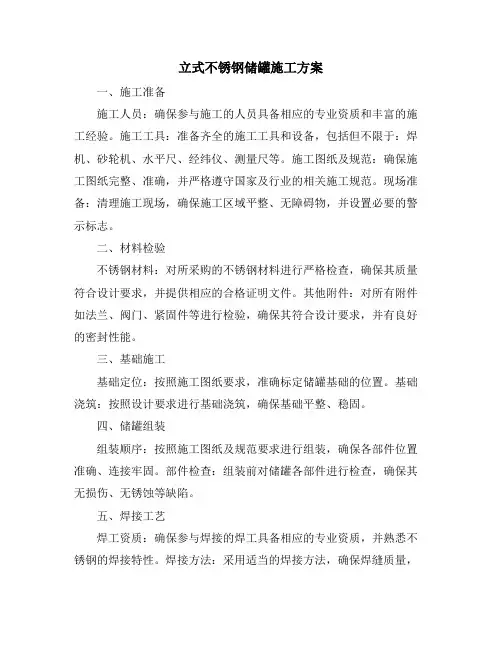 立式不锈钢储罐施工方案

一、施工准备

施工人员：确保参与施工的人员具备相应的专业资质和丰富的施工经验。施工工具：准备齐全的施工工具和设备，包括但不限于：焊机、砂轮机、水平尺、经纬仪、测量尺等。施工图纸及规范：确保施工图纸完整、准确，并严格遵守国家及行业的相关施工规范。现场准备：清理施工现场，确保施工区域平整、无障碍物，并设置必要的警示标志。

二、材料检验

不锈钢材料：对所采购的不锈钢材料进行严格检查，确保其质量符合设计要求，并提供相应的合格证明文件。其他附件：对所有附件如法兰、阀门、紧固件等进行检验，确保其符合设计要求，并有良好的密封性能。

三、基础施工

基础定位：按照施工图纸要求，准确标定储罐基础的位置。基础浇筑：按照设计要求进行基础浇筑，确保基础平整、稳固。

四、储罐组装

组装顺序：按照施工图纸及规范要求进行组装，确保各部件位置准确、连接牢固。部件检查：组装前对储罐各部件进行检查，确保其无损伤、无锈蚀等缺陷。

五、焊接工艺

焊工资质：确保参与焊接的焊工具备相应的专业资质，并熟悉不锈钢的焊接特性。焊接方法：采用适当的焊接方法，确保焊缝质量，